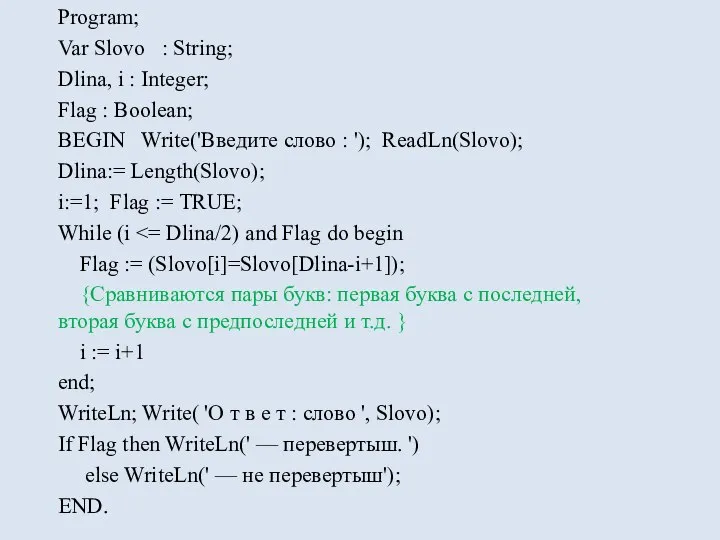 Program;
Var Slovo : String;
Dlina, i : Integer;
Flag : Boolean;
BEGIN Write('Введите слово : '); ReadLn(Slovo);
Dlina:= Length(Slovo);
i:=1; Flag := TRUE;
While (i <= Dlina/2) and Flag do begin
Flag := (Slovo[i]=Slovo[Dlina-i+1]);
{Сравниваются пары букв: первая буква с последней, вторая буква с предпоследней и т.д. }
i := i+1
end;
WriteLn; Write( 'О т в е т : слово ', Slovo);
If Flag then WriteLn(' — перевертыш. ')
else WriteLn(' — не перевертыш');
END.